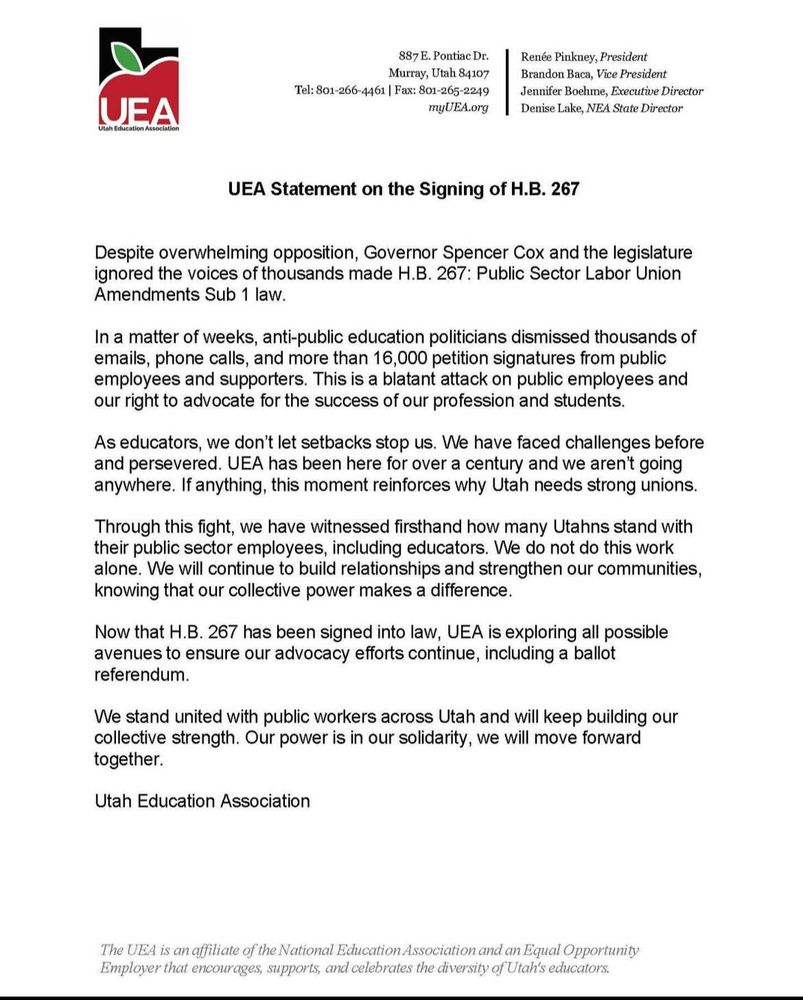 UEA
Utah Education Association

887 E. Pontiac Dr.
Murray, Utah 84107
Tel: 801-266-4461 | Fax: 801-265-2249
myUEA.org

Renée Pinkney, President
Brandon Baca, Vice President
Jennifer Boehme, Executive Director
Denise Lake, NEA State Director

UEA Statement on the Signing of H.B. 267

Despite overwhelming opposition, Governor Spencer Cox and the legislature ignored the voices of thousands made H.B. 267: Public Sector Labor Union Amendments Sub 1 law.

In a matter of weeks, anti-public education politicians dismissed thousands of emails, phone calls, and more than 16,000 petition signatures from public employees and supporters. This is a blatant attack on public employees and our right to advocate for the success of our profession and students.

As educators, we don't let setbacks stop us. We have faced challenges before and persevered. UEA has been here for over a century and we aren't going anywhere. If anything, this moment reinforces why Utah needs strong unions.

Through this fight, we have witnessed firsthand how many Utahns stand with their public sector employees, including educators. We do not do this work alone. We will continue to build relationships and strengthen our communities, knowing that our collective power makes a difference.

Now that H.B. 267 has been signed into law, UEA is exploring all possible avenues to ensure our advocacy efforts continue, including a ballot referendum.

We stand united with public workers across Utah and will keep building our collective strength. Our power is in our solidarity, we will move forward together.

Utah Education Association

The UEA is an affiliate of the National Education Association and an Equal Opportunity Employer that encourages, supports, and celebrates the diversity of Utah's educators.